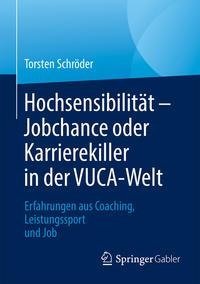 Torsten Schröder

Hochsensibilität – Jobchance oder Karrierekiller in der VUCA-Welt

Erfahrungen aus Coaching, Leistungssport und Job

Springer Gabler